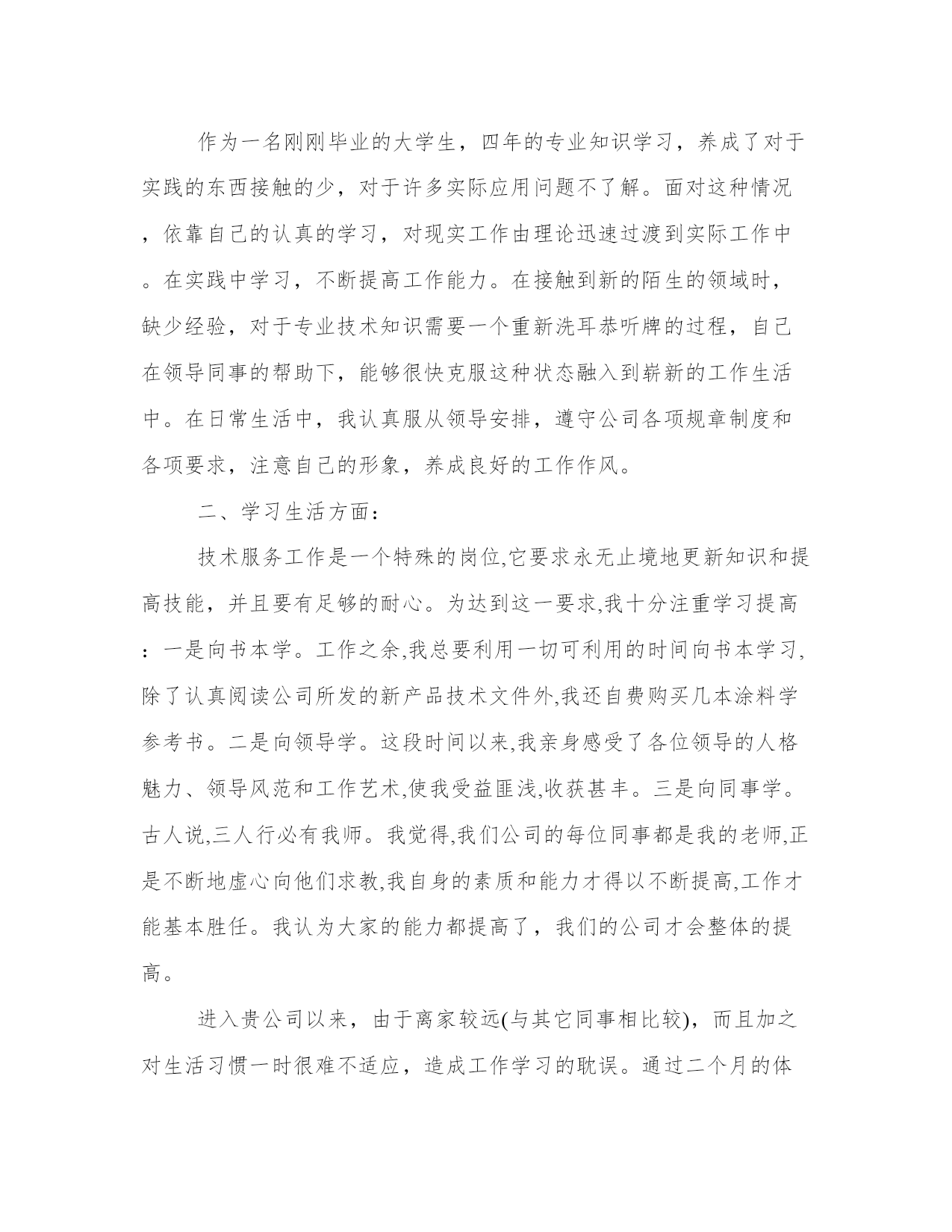 作为一名刚刚毕业的大学生，四年的专业知识学习，养成了对于实践的东西接触的少，对于许多实际应用问题不了解。面对这种情况，依靠自己的认真的学习，对现实工作由理论迅速过渡到实际工作中。在实践中学习，不断提高工作能力。在接触到新的陌生的领域时，缺少经验，对于专业技术知识需要一个重新洗耳恭听牌的过程，自己在领导同事的帮助下，能够很快克服这种状态融入到崭新的工作生活中。在日常生活中，我认真服从领导安排，遵守公司各项规章制度和各项要求，注意自己的形象，养成良好的工作作风。

二、学习生活方面：

技术服务工作是一个特殊的岗位,它要求永无止境地更新知识和提高技能，并且要有足够的耐心。为达到这一要求,我十分注重学习提高：一是向书本学。工作之余,我总要利用一切可利用的时间向书本学习,除了认真阅读公司所发的新产品技术文件外,我还自费购买几本涂料学参考书。二是向领导学。这段时间以来,我亲身感受了各位领导的人格魅力、领导风范和工作艺术,使我受益匪浅,收获甚丰。三是向同事学。古人说,三人行必有我师。我觉得,我们公司的每位同事都是我的老师,正是不断地虚心向他们求教,我自身的素质和能力才得以不断提高,工作才能基本胜任。我认为大家的能力都提高了，我们的公司才会整体的提高。

进入贵公司以来，由于离家较远(与其它同事相比较)，而且加之对生活习惯一时很难不适应，造成工作学习的耽误。通过二个月的体